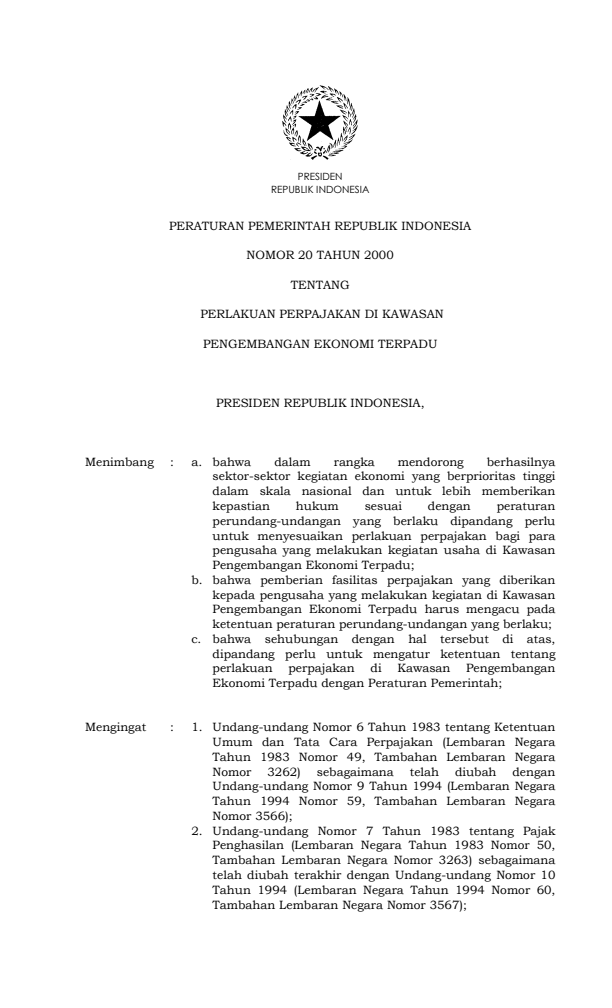 PRESIDEN
REPUBLIK INDONESIA

PERATURAN PEMERINTAH REPUBLIK INDONESIA

NOMOR 20 TAHUN 2000

TENTANG

PERLAKUAN PERPAJAKAN DI KAWASAN

PENGEMBANGAN EKONOMI TERPADU

PRESIDEN REPUBLIK INDONESIA,

Menimbang : a. bahwa dalam rangka mendorong berhasilnya sektor-sektor kegiatan ekonomi yang berprioritas tinggi dalam skala nasional dan untuk lebih memberikan kepastian hukum sesuai dengan peraturan perundang-undangan yang berlaku dipandang perlu untuk menyesuaikan perlakuan perpajakan bagi para pengusaha yang melakukan kegiatan usaha di Kawasan Pengembangan Ekonomi Terpadu;

b. bahwa pemberian fasilitas perpajakan yang diberikan kepada pengusaha yang melakukan kegiatan di Kawasan Pengembangan Ekonomi Terpadu harus mengacu pada ketentuan peraturan perundang-undangan yang berlaku;

c. bahwa sehubungan dengan hal tersebut di atas, dipandang perlu untuk mengatur ketentuan tentang perlakuan perpajakan di Kawasan Pengembangan Ekonomi Terpadu dengan Peraturan Pemerintah;

Mengingat : 1. Undang-undang Nomor 6 Tahun 1983 tentang Ketentuan Umum dan Tata Cara Perpajakan (Lembaran Negara Tahun 1983 Nomor 49, Tambahan Lembaran Negara Nomor 3262) sebagaimana telah diubah dengan Undang-undang Nomor 9 Tahun 1994 (Lembaran Negara Tahun 1994 Nomor 59, Tambahan Lembaran Negara Nomor 3566);

2. Undang-undang Nomor 7 Tahun 1983 tentang Pajak Penghasilan (Lembaran Negara Tahun 1983 Nomor 50, Tambahan Lembaran Negara Nomor 3263) sebagaimana telah diubah terakhir dengan Undang-undang Nomor 10 Tahun 1994 (Lembaran Negara Tahun 1994 Nomor 60, Tambahan Lembaran Negara Nomor 3567);